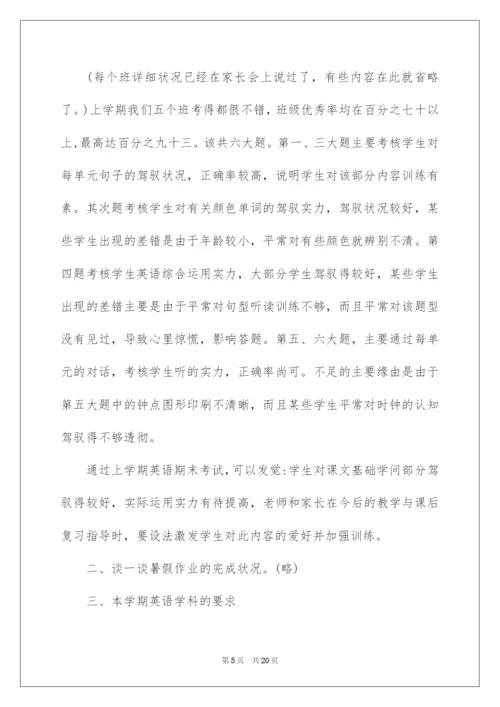 (每个班详细状况已经在家长会上说过了，有些内容在此就省略了。)上学期我们五个班考得都很不错，班级优秀率均在百分之七十以上,最高达百分之九十三。该共六大题。第一、三大题主要考核学生对每单元句子的驾驭状况，正确率较高，说明学生对该部分内容训练有素。其次题考核学生对有关颜色单词的驾驭实力，驾驭状况较好，某些学生出现的差错是由于年龄较小，平常对有些颜色就辨别不清。第四题考核学生英语综合运用实力，大部分学生驾驭得较好，某些学生出现的差错主要是由于平常对句型听读训练不够，而且平常对该题型没有见过，导致心里惊慌，影响答题。第五、六大题，主要通过每单元的对话，考核学生听的实力，正确率尚可。不足的主要缘由是由于第五大题中的钟点图形印刷不清晰，而且某些学生平常对时钟的认知驾驭得不够透彻。

通过上学期英语期末考试,可以发觉:学生对课文基础学问部分驾驭得较好，实际运用实力有待提高，老师和家长在今后的教学与课后复习指导时，要设法激发学生对此内容的爱好并加强训练。

二、谈一谈暑假作业的完成状况。(略)

三、本学期英语学科的要求

第5页 共20页